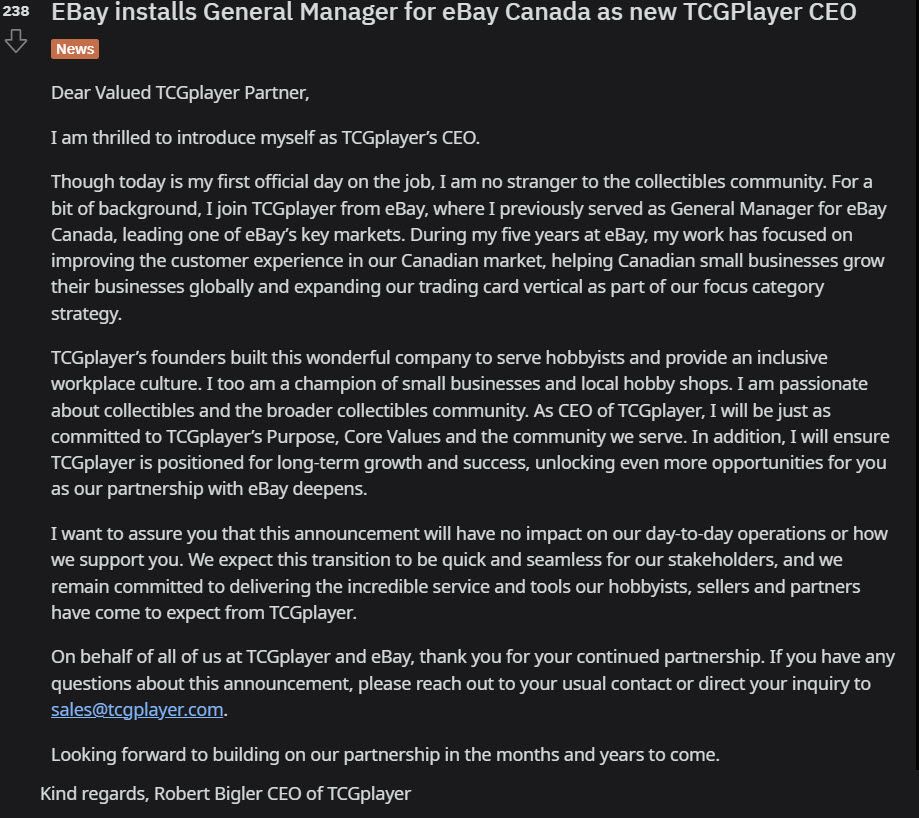 238

EBay installs General Manager for eBay Canada as new TCGPlayer CEO

News

Dear Valued TCGplayer Partner,

I am thrilled to introduce myself as TCGplayer's CEO.

Though today is my first official day on the job, I am no stranger to the collectibles community. For a bit of background, I join TCGplayer from eBay, where I previously served as General Manager for eBay Canada, leading one of eBay's key markets. During my five years at eBay, my work has focused on improving the customer experience in our Canadian market, helping Canadian small businesses grow their businesses globally and expanding our trading card vertical as part of our focus category strategy.

TCGplayer's founders built this wonderful company to serve hobbyists and provide an inclusive workplace culture. I too am a champion of small businesses and local hobby shops. I am passionate about collectibles and the broader collectibles community. As CEO of TCGplayer, I will be just as committed to TCGplayer's Purpose, Core Values and the community we serve. In addition, I will ensure TCGplayer is positioned for long-term growth and success, unlocking even more opportunities for you as our partnership with eBay deepens.

I want to assure you that this announcement will have no impact on our day-to-day operations or how we support you. We expect this transition to be quick and seamless for our stakeholders, and we remain committed to delivering the incredible service and tools our hobbyists, sellers and partners have come to expect from TCGplayer.

On behalf of all of us at TCGplayer and eBay, thank you for your continued partnership. If you have any questions about this announcement, please reach out to your usual contact or direct your inquiry to sales@tcgplayer.com.

Looking forward to building on our partnership in the months and years to come.

Kind regards, Robert Bigler CEO of TCGplayer